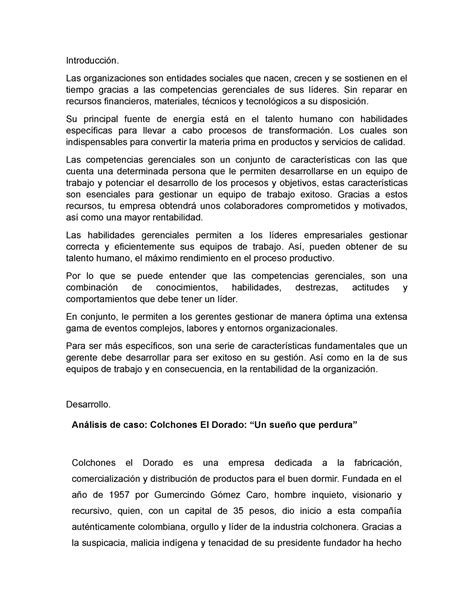 Introducción.

Las organizaciones son entidades sociales que nacen, crecen y se sostienen en el tiempo gracias a las competencias gerenciales de sus líderes. Sin reparar en recursos financieros, materiales, técnicos y tecnológicos a su disposición.

Su principal fuente de energía está en el talento humano con habilidades específicas para llevar a cabo procesos de transformación. Los cuales son indispensables para convertir la materia prima en productos y servicios de calidad.

Las competencias gerenciales son un conjunto de características con las que cuenta una determinada persona que le permiten desarrollarse en un equipo de trabajo y potenciar el desarrollo de los procesos y objetivos, estas características son esenciales para gestionar un equipo de trabajo exitoso. Gracias a estos recursos, tu empresa obtendrá unos colaboradores comprometidos y motivados, así como una mayor rentabilidad.

Las habilidades gerenciales permiten a los líderes empresariales gestionar correcta y eficientemente sus equipos de trabajo. Así, pueden obtener de su talento humano, el máximo rendimiento en el proceso productivo.

Por lo que se puede entender que las competencias gerenciales, son una combinación de conocimientos, habilidades, destrezas, actitudes y comportamientos que debe tener un líder.

En conjunto, le permiten a los gerentes gestionar de manera óptima una extensa gama de eventos complejos, labores y entornos organizacionales.

Para ser más específicos, son una serie de características fundamentales que un gerente debe desarrollar para ser exitoso en su gestión. Así como en la de sus equipos de trabajo y en consecuencia, en la rentabilidad de la organización.

Desarrollo.

Análisis de caso: Colchones El Dorado: “Un sueño que perdura”

Colchones el Dorado es una empresa dedicada a la fabricación, comercialización y distribución de productos para el buen dormir. Fundada en el año de 1957 por Gumercindo Gómez Caro, hombre inquieto, visionario y recursivo, quien, con un capital de 35 pesos, dio inicio a esta compañía auténticamente colombiana, orgullo y líder de la industria colchonera. Gracias a la suspicacia, malicia indígena y tenacidad de su presidente fundador ha hecho